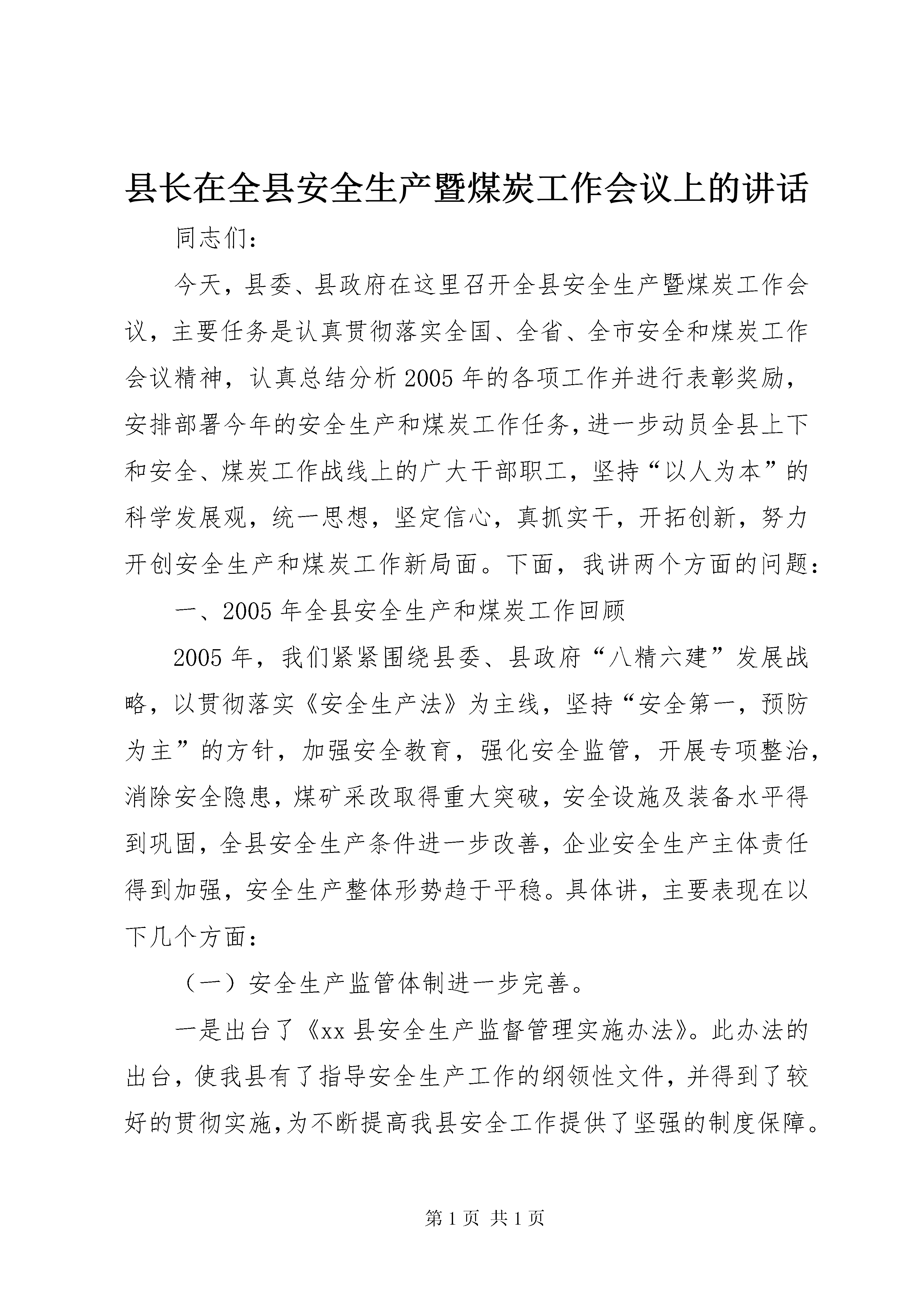 县长在全县安全生产暨煤炭工作会议上的讲话

同志们：

今天，县委、县政府在这里召开全县安全生产暨煤炭工作会议，主要任务是认真贯彻落实全国、全省、全市安全和煤炭工作会议精神，认真总结分析2005年的各项工作并进行表彰奖励，安排部署今年的安全生产和煤炭工作任务，进一步动员全县上下和安全、煤炭工作战线上的广大干部职工，坚持“以人为本”的科学发展观，统一思想，坚定信心，真抓实干，开拓创新，努力开创安全生产和煤炭工作新局面。下面，我讲两个方面的问题：

一、2005年全县安全生产和煤炭工作回顾

2005年，我们紧紧围绕县委、县政府“八精六建”发展战略，以贯彻落实《安全生产法》为主线，坚持“安全第一，预防为主”的方针，加强安全教育，强化安全监管，开展专项整治，消除安全隐患，煤矿采改取得重大突破，安全设施及装备水平得到巩固，全县安全生产条件进一步改善，企业安全生产主体责任得到加强，安全生产整体形势趋于平稳。具体讲，主要表现在以下几个方面：

（一）安全生产监管体制进一步完善。

一是出台了《xx县安全生产监督管理实施办法》。此办法的出台，使我县有了指导安全生产工作的纲领性文件，并得到了较好的贯彻实施,为不断提高我县安全工作提供了坚强的制度保障。

第1页 共1页